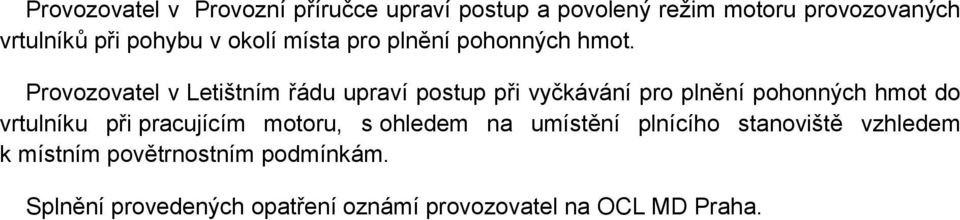 Provozovatel v Provozní příručce upraví postup a povolený režim motoru provozovaných vrtulníků při pohybu v okolí místa pro plnění pohonných hmot.

Provozovatel v Letištním řádu upraví postup při vyčkávání pro plnění pohonných hmot do vrtulníku při pracujícím motoru, s ohledem na umístění plnícího stanoviště vzhledem k místním povětrnostním podmínkám.

Splnění provedených opatření oznámí provozovatel na OCL MD Praha.